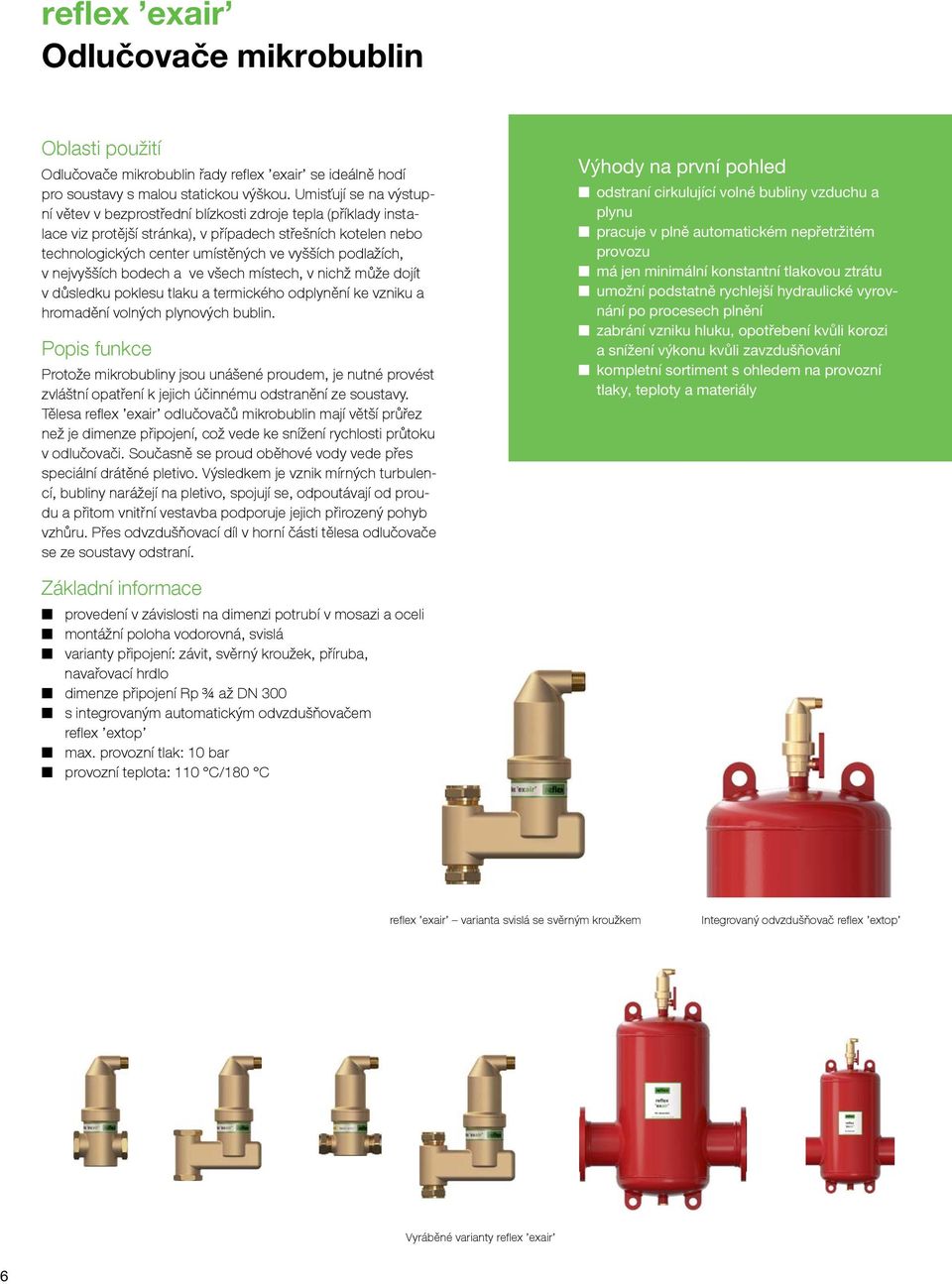 reflex ’exair’
Odlučovače mikrobublin

Oblasti použití
Odlučovače mikrobublin řady reflex ’exair’ se ideálně hodí pro soustavy s malou statickou výškou. Umisťují se na výstupní větev v bezprostřední blízkosti zdroje tepla (příklady instalace viz protější stránka), v případech střešních kotelen nebo technologických center umístěných ve vyšších podlažích, v nejvyšších bodech a ve všech místech, v nichž může dojít v důsledku poklesu tlaku a termického odplynění ke vzniku a hromadění volných plynových bublin.

Popis funkce
Protože mikrobubliny jsou unášené proudem, je nutné provést zvláštní opatření k jejich účinnému odstranění ze soustavy. Tělesa reflex ’exair’ odlučovačů mikrobublin mají větší průřez než je dimenze připojení, což vede ke snížení rychlosti průtoku v odlučovači. Současně se proud oběhové vody vede přes speciální drátěné pletivo. Výsledkem je vznik mírných turbulencí, bubliny narážejí na pletivo, spojují se, odpoutávají od proudu a přitom vnitřní vestavba podporuje jejich přirozený pohyb vzhůru. Přes odvzdušňovací díl v horní části tělesa odlučovače se ze soustavy odstraní.

Základní informace
■ provedení v závislosti na dimenzi potrubí v mosazi a oceli
■ montážní poloha vodorovná, svislá
■ varianty připojení: závit, svěrný kroužek, příruba, navařovací hrdlo
■ dimenze připojení Rp ¾ až DN 300
■ s integrovaným automatickým odvzdušňovačem reflex ’extop’
■ max. provozní tlak: 10 bar
■ provozní teplota: 110 °C/180 °C

Výhody na první pohled
■ odstraní cirkulující volné bubliny vzduchu a plynu
■ pracuje v plně automatickém nepřetržitém provozu
■ má jen minimální konstantní tlakovou ztrátu
■ umožní podstatně rychlejší hydraulické vyrovnání po procesech plnění
■ zabrání vzniku hluku, opotřebení kvůli korozi a snížení výkonu kvůli zavzdušňování
■ kompletní sortiment s ohledem na provozní tlaky, teploty a materiály

reflex ’exair’ – varianta svislá se svěrným kroužkem

Integrovaný odvzdušňovač reflex ’extop’

Vyráběné varianty reflex ’exair’

6